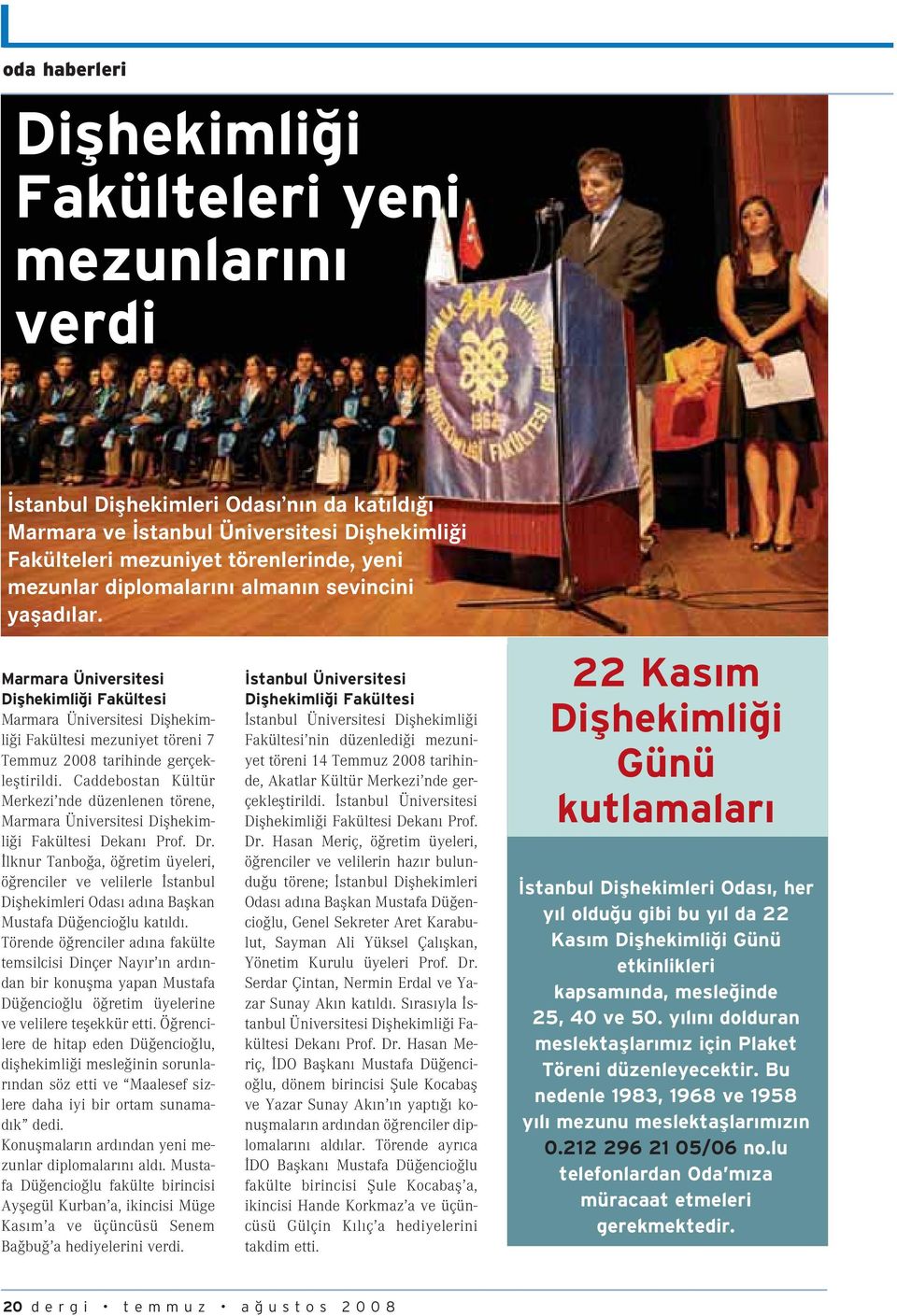 oda haberleri

Dişhekimliği Fakülteleri yeni mezunlarını verdi

İstanbul Dişhekimleri Odası'nın da katıldığı Marmara ve İstanbul Üniversitesi Dişhekimliği Fakülteleri mezuniyet törenlerinde, yeni mezunlar diplomalarını almanın sevincini yaşadılar.

Marmara Üniversitesi Dişhekimliği Fakültesi
Marmara Üniversitesi Dişhekimliği Fakültesi mezuniyet töreni 7 Temmuz 2008 tarihinde gerçekleştirildi. Caddebostan Kültür Merkezi'nde düzenlenen törene, Marmara Üniversitesi Dişhekimliği Fakültesi Dekanı Prof. Dr. İlknur Tanboğa, öğretim üyeleri, öğrenciler ve velilerle İstanbul Dişhekimleri Odası adına Başkan Mustafa Düğencioğlu katıldı. Törende öğrenciler adına fakülte temsilcisi Dinçer Nayır'ın ardından bir konuşma yapan Mustafa Düğencioğlu öğretim üyelerine ve velilere teşekkür etti. Öğrencilere de hitap eden Düğencioğlu, dişhekimliği mesleğinin sorunlarından söz etti ve "Maalesef sizlere daha iyi bir ortam sunamadık" dedi.
Konuşmaların ardından yeni mezunlar diplomalarını aldı. Mustafa Düğencioğlu fakülte birincisi Ayşegül Kurban'a, ikincisi Müge Kasım'a ve üçüncüsü Senem Bağbuğ'a hediyelerini verdi.

İstanbul Üniversitesi Dişhekimliği Fakültesi
İstanbul Üniversitesi Dişhekimliği Fakültesi'nin düzenlediği mezuniyet töreni 14 Temmuz 2008 tarihinde, Akatlar Kültür Merkezi'nde gerçekleştirildi. İstanbul Üniversitesi Dişhekimliği Fakültesi Dekanı Prof. Dr. Hasan Meriç, öğretim üyeleri, öğrenciler ve velilerin hazır bulunduğu törene; İstanbul Dişhekimleri Odası adına Başkan Mustafa Düğencioğlu, Genel Sekreter Aret Karabulut, Sayman Ali Yüksel Çalışkan, Yönetim Kurulu üyeleri Prof. Dr. Serdar Çintan, Nermin Erdal ve Yazar Sunay Akın katıldı. Sırasıyla İstanbul Üniversitesi Dişhekimliği Fakültesi Dekanı Prof. Dr. Hasan Meriç, İDO Başkanı Mustafa Düğencioğlu, dönem birincisi Şule Kocabaş ve Yazar Sunay Akın'ın yaptığı konuşmaların ardından öğrenciler diplomalarını aldılar. Törende ayrıca İDO Başkanı Mustafa Düğencioğlu fakülte birincisi Şule Kocabaş'a, ikincisi Hande Korkmaz'a ve üçüncüsü Gülçin Kılıç'a hediyelerini takdim etti.

22 Kasım Dişhekimliği Günü kutlamaları

İstanbul Dişhekimleri Odası, her yıl olduğu gibi bu yıl da 22 Kasım Dişhekimliği Günü etkinlikleri kapsamında, mesleğinde 25, 40 ve 50. yılını dolduran meslektaşlarımız için Plaket Töreni düzenleyecektir. Bu nedenle 1983, 1968 ve 1958 yılı mezunu meslektaşlarımızın 0.212 296 21 05/06 no.lu telefonlardan Oda'mıza müracaat etmeleri gerekmektedir.

20 dergi • temmuz • ağustos 2008